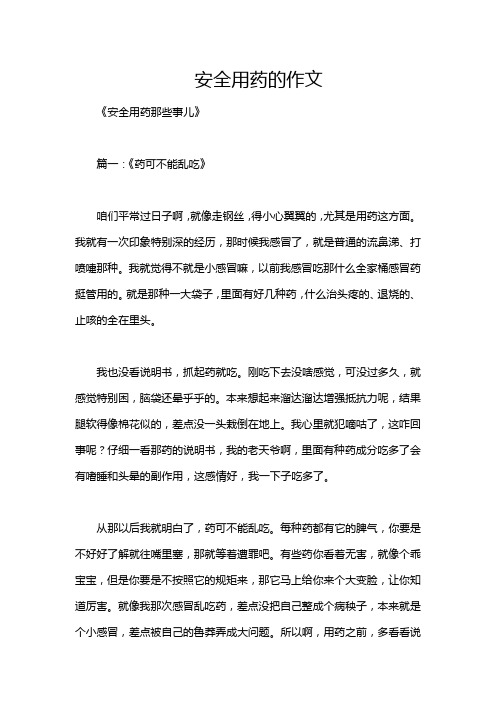 安全用药的作文

《安全用药那些事儿》

篇一：《药可不能乱吃》

咱们平常过日子啊，就像走钢丝，得小心翼翼的，尤其是用药这方面。我就有一次印象特别深的经历，那时候我感冒了，就是普通的流鼻涕、打喷嚏那种。我就觉得不就是小感冒嘛，以前我感冒吃那什么全家桶感冒药挺管用的。就是那种一大袋子，里面有好几种药，什么治头疼的、退烧的、止咳的全在里头。

我也没看说明书，抓起药就吃。刚吃下去没啥感觉，可没过多久，就感觉特别困，脑袋还晕乎乎的。本来想起来溜达溜达增强抵抗力呢，结果腿软得像棉花似的，差点没一头栽倒在地上。我心里就犯嘀咕了，这咋回事呢？仔细一看那药的说明书，我的老天爷啊，里面有种药成分吃多了会有嗜睡和头晕的副作用，这感情好，我一下子吃多了。

从那以后我就明白了，药可不能乱吃。每种药都有它的脾气，你要是不好好了解就往嘴里塞，那就等着遭罪吧。有些药你看着无害，就像个乖宝宝，但是你要是不按照它的规矩来，那它马上给你来个大变脸，让你知道厉害。就像我那次感冒乱吃药，差点没把自己整成个病秧子，本来就是个小感冒，差点被自己的鲁莽弄成大问题。所以啊，用药之前，多看看说